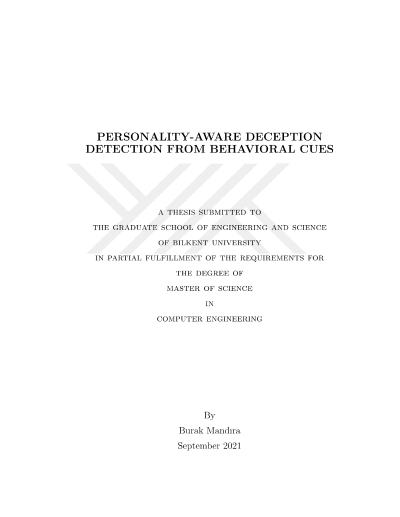 PERSONALITY-AWARE DECEPTION DETECTION FROM BEHAVIORAL CUES

A THESIS SUBMITTED TO
THE GRADUATE SCHOOL OF ENGINEERING AND SCIENCE
OF BILKENT UNIVERSITY
IN PARTIAL FULFILLMENT OF THE REQUIREMENTS FOR
THE DEGREE OF
MASTER OF SCIENCE
IN
COMPUTER ENGINEERING

By
Burak Mandıra
September 2021